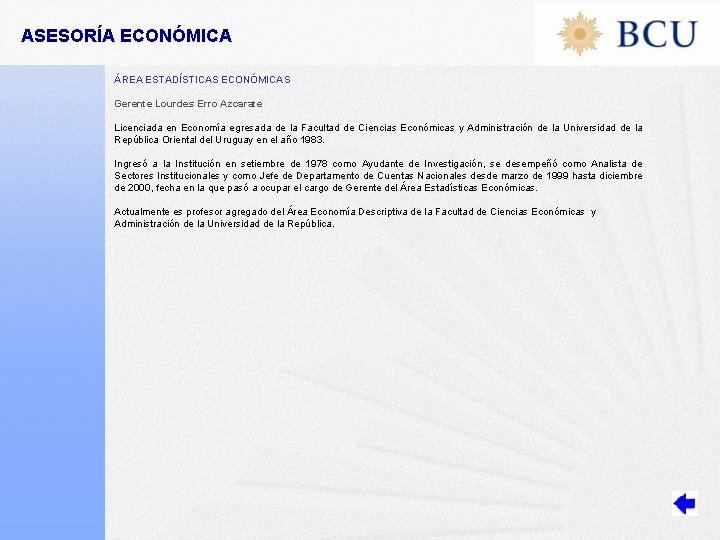 ASESORÍA ECONÓMICA

BCU

ÁREA ESTADÍSTICAS ECONÓMICAS

Gerente Lourdes Erro Azcarate

Licenciada en Economía egresada de la Facultad de Ciencias Económicas y Administración de la Universidad de la República Oriental del Uruguay en el año 1983.

Ingresó a la Institución en setiembre de 1978 como Ayudante de Investigación, se desempeñó como Analista de Sectores Institucionales y como Jefe de Departamento de Cuentas Nacionales desde marzo de 1999 hasta diciembre de 2000, fecha en la que pasó a ocupar el cargo de Gerente del Área Estadísticas Económicas.

Actualmente es profesor agregado del Área Economía Descriptiva de la Facultad de Ciencias Económicas y Administración de la Universidad de la República.